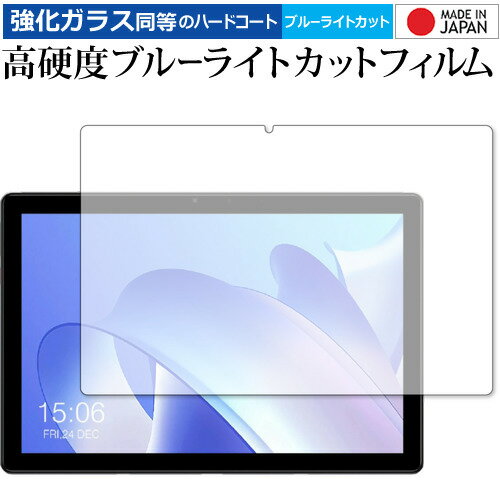 強化ガラス同等のハードコート ブルーライトカット

MADE IN JAPAN

高硬度ブルーライトカットフィルム

15:06
FRI.24 DEC